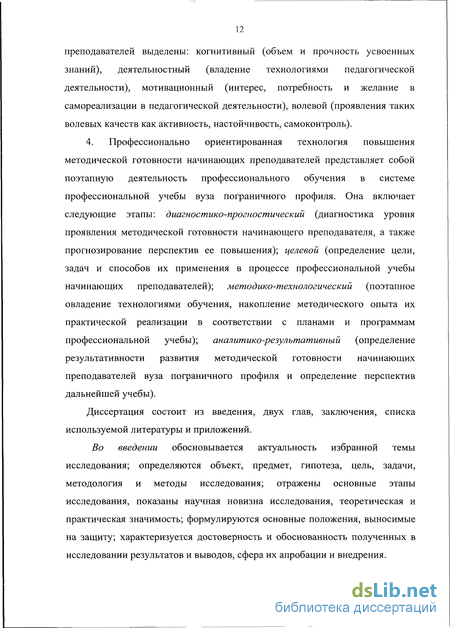 12

преподавателей выделены: когнитивный (объем и прочность усвоенных знаний), деятельностный (владение технологиями педагогической деятельности), мотивационный (интерес, потребность и желание в самореализации в педагогической деятельности), волевой (проявления таких волевых качеств как активность, настойчивость, самоконтроль).

4. Профессионально ориентированная технология повышения методической готовности начинающих преподавателей представляет собой поэтапную деятельность профессионального обучения в системе профессиональной учебы вуза пограничного профиля. Она включает следующие этапы: диагностико-прогностический (диагностика уровня проявления методической готовности начинающего преподавателя, а также прогнозирование перспектив ее повышения); целевой (определение цели, задач и способов их применения в процессе профессиональной учебы начинающих преподавателей); методико-технологический (поэтапное овладение технологиями обучения, накопление методического опыта их практической реализации в соответствии с планами и программам профессиональной учебы); аналитико-результативный (определение результативности развития методической готовности начинающих преподавателей вуза пограничного профиля и определение перспектив дальнейшей учебы).

Диссертация состоит из введения, двух глав, заключения, списка используемой литературы и приложений.

Во введении обосновывается актуальность избранной темы исследования; определяются объект, предмет, гипотеза, цель, задачи, методология и методы исследования; отражены основные этапы исследования, показаны научная новизна исследования, теоретическая и практическая значимость; формулируются основные положения, выносимые на защиту; характеризуется достоверность и обоснованность полученных в исследовании результатов и выводов, сфера их апробации и внедрения.

dsLib.net
библиотека диссертаций